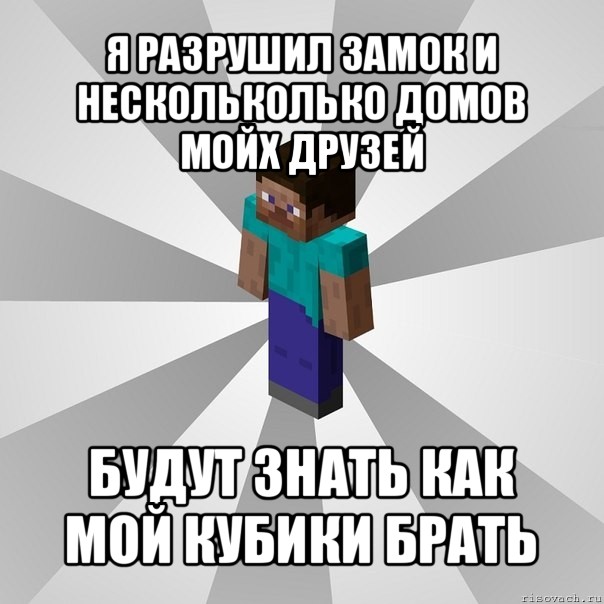 Я РАЗРУШИЛ ЗАМОК И НЕСКОЛЬКОЛЬКО ДОМОВ МОЙХ ДРУЗЕЙ

БУДУТ ЗНАТЬ КАК МОЙ КУБИКИ БРАТЬ

risovach.ru